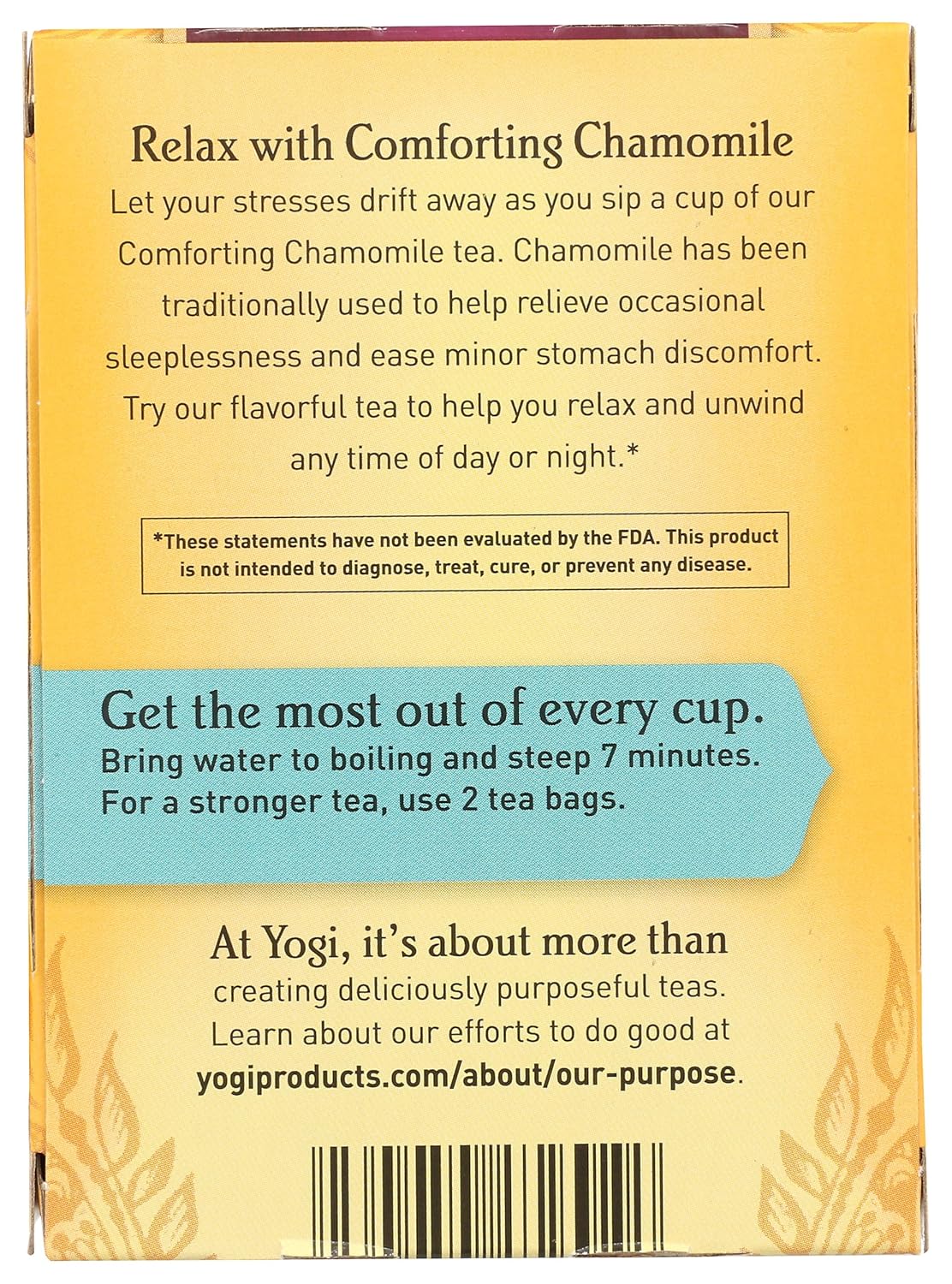 Relax with Comforting Chamomile

Let your stresses drift away as you sip a cup of our Comforting Chamomile tea. Chamomile has been traditionally used to help relieve occasional sleeplessness and ease minor stomach discomfort. Try our flavorful tea to help you relax and unwind any time of day or night.*

*These statements have not been evaluated by the FDA. This product is not intended to diagnose, treat, cure, or prevent any disease.

Get the most out of every cup.

Bring water to boiling and steep 7 minutes. For a stronger tea, use 2 tea bags.

At Yogi, it's about more than creating deliciously purposeful teas. Learn about our efforts to do good at yogiproducts.com/about/our-purpose.